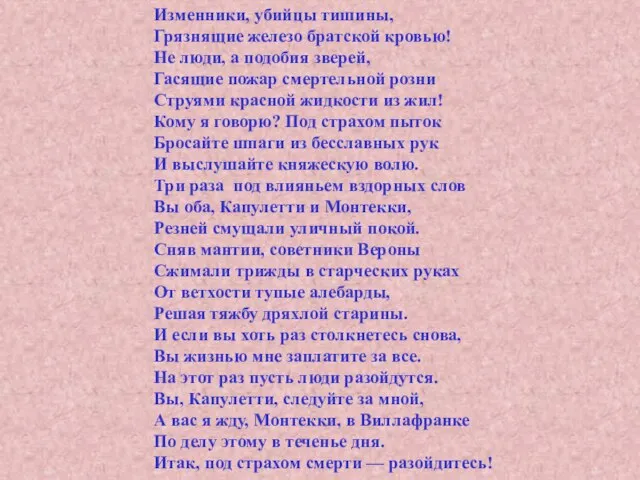 Изменники, убийцы тишины,
Грязнящие железо братской кровью!
Не люди, а подобия зверей,
Гасящие пожар смертельной розни
Струями красной жидкости из жил!
Кому я говорю? Под страхом пыток
Бросайте шпаги из бесславных рук
И выслушайте княжескую волю.
Три раза под влияньем вздорных слов
Вы оба, Капулетти и Монтекки,
Резней смущали уличный покой.
Сняв мантии, советники Вероны
Сжимали трижды в старческих руках
От ветхости тупые алебарды,
Решая тяжбу дряхлой старины.
И если вы хоть раз столкнетесь снова,
Вы жизнью мне заплатите за все.
На этот раз пусть люди разойдутся.
Вы, Капулетти, следуйте за мной,
А вас я жду, Монтекки, в Виллафранке
По делу этому в теченье дня.
Итак, под страхом смерти — разойдитесь!